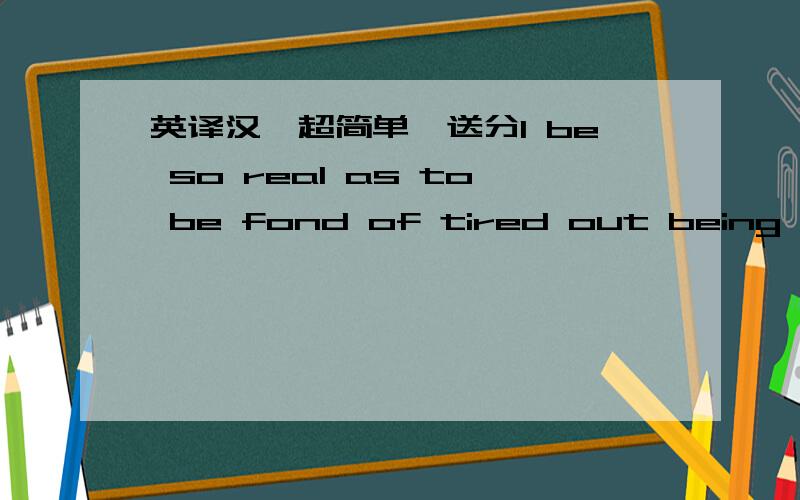 英译汉,超简单,送分1 be so real as to be fond of tired out being